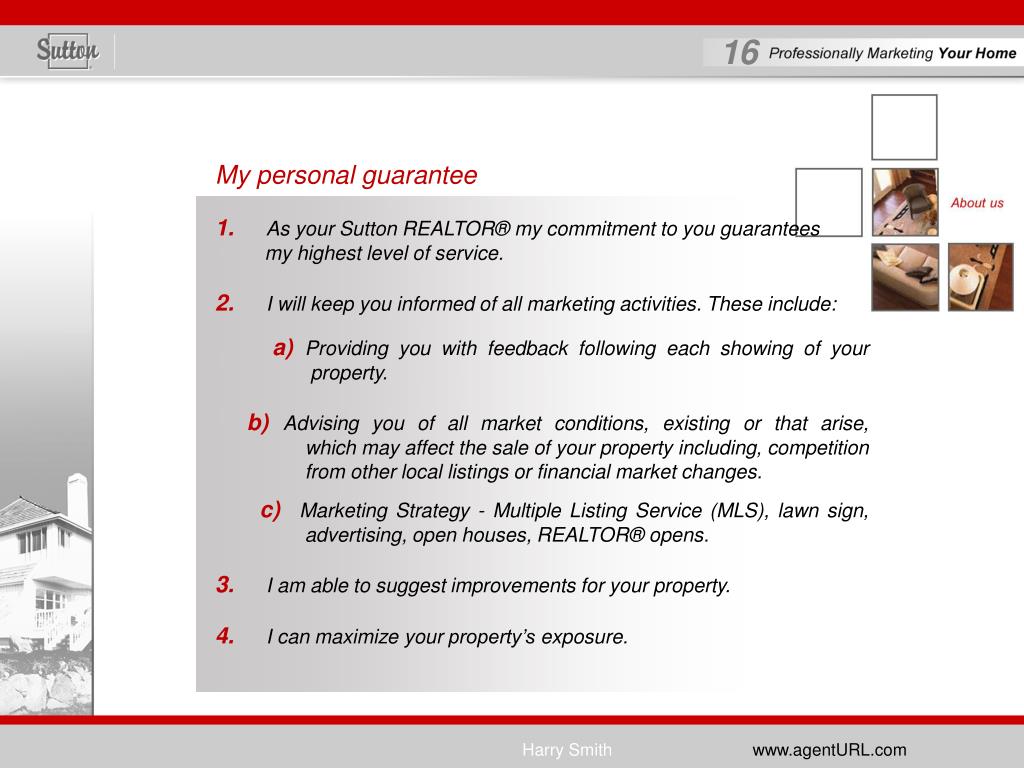 Sutton

16 Professionally Marketing Your Home

About us

My personal guarantee

1. As your Sutton REALTOR® my commitment to you guarantees my highest level of service.

2. I will keep you informed of all marketing activities. These include:

a) Providing you with feedback following each showing of your property.

b) Advising you of all market conditions, existing or that arise, which may affect the sale of your property including, competition from other local listings or financial market changes.

c) Marketing Strategy - Multiple Listing Service (MLS), lawn sign, advertising, open houses, REALTOR® opens.

3. I am able to suggest improvements for your property.

4. I can maximize your property's exposure.

Harry Smith

www.agentURL.com